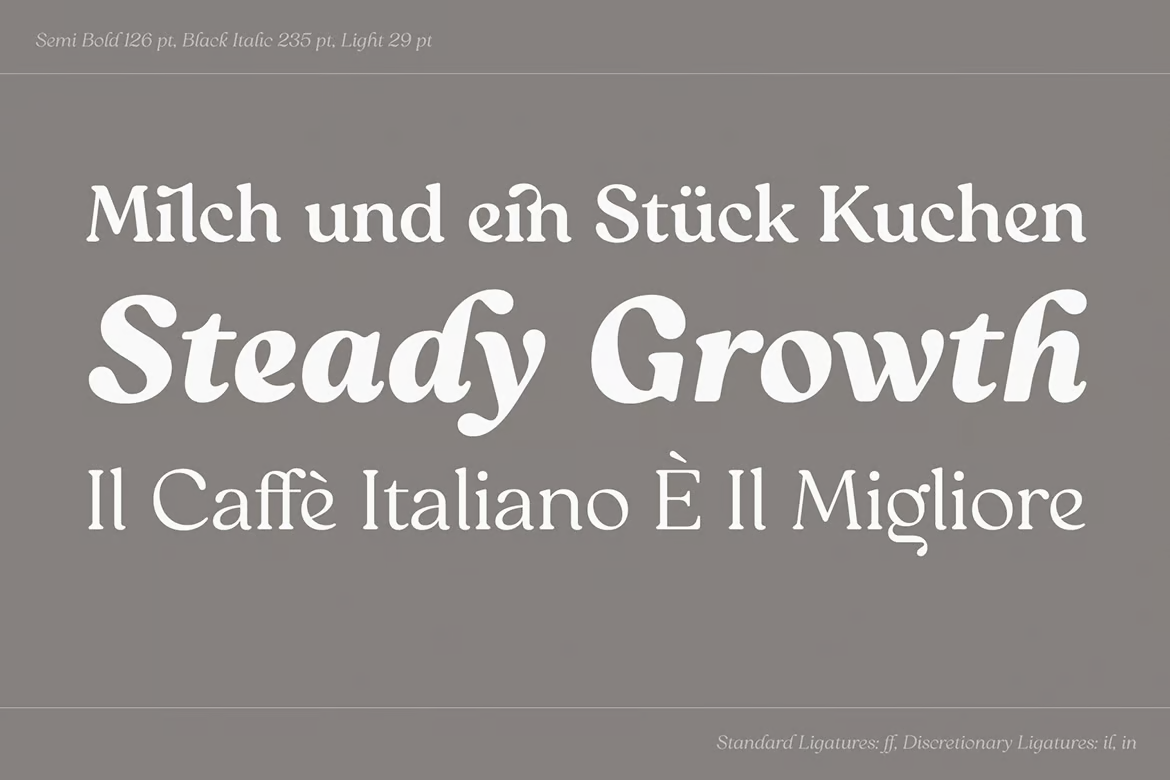 Semi Bold 126 pt, Black Italic 235 pt, Light 29 pt

Milch und ein Stück Kuchen
Steady Growth
Il Caffè Italiano È Il Migliore

Standard Ligatures: ff, Discretionary Ligatures: il, in